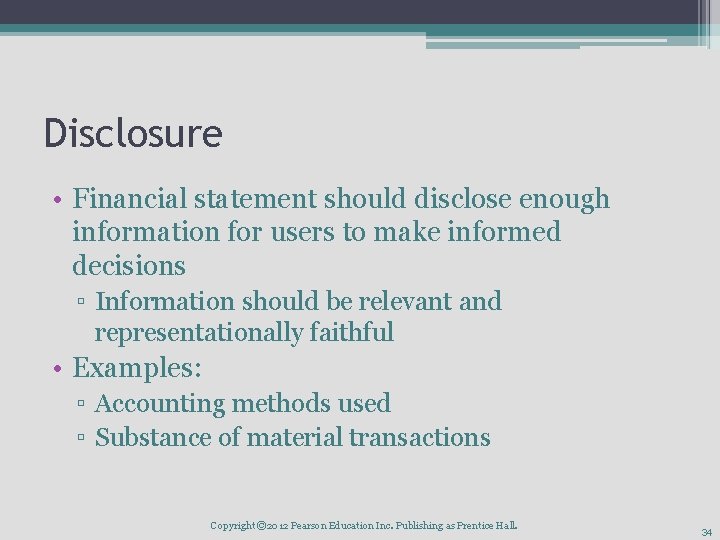 Disclosure

• Financial statement should disclose enough information for users to make informed decisions
▫ Information should be relevant and representationally faithful
• Examples:
▫ Accounting methods used
▫ Substance of material transactions

Copyright ©2012 Pearson Education Inc. Publishing as Prentice Hall.

34